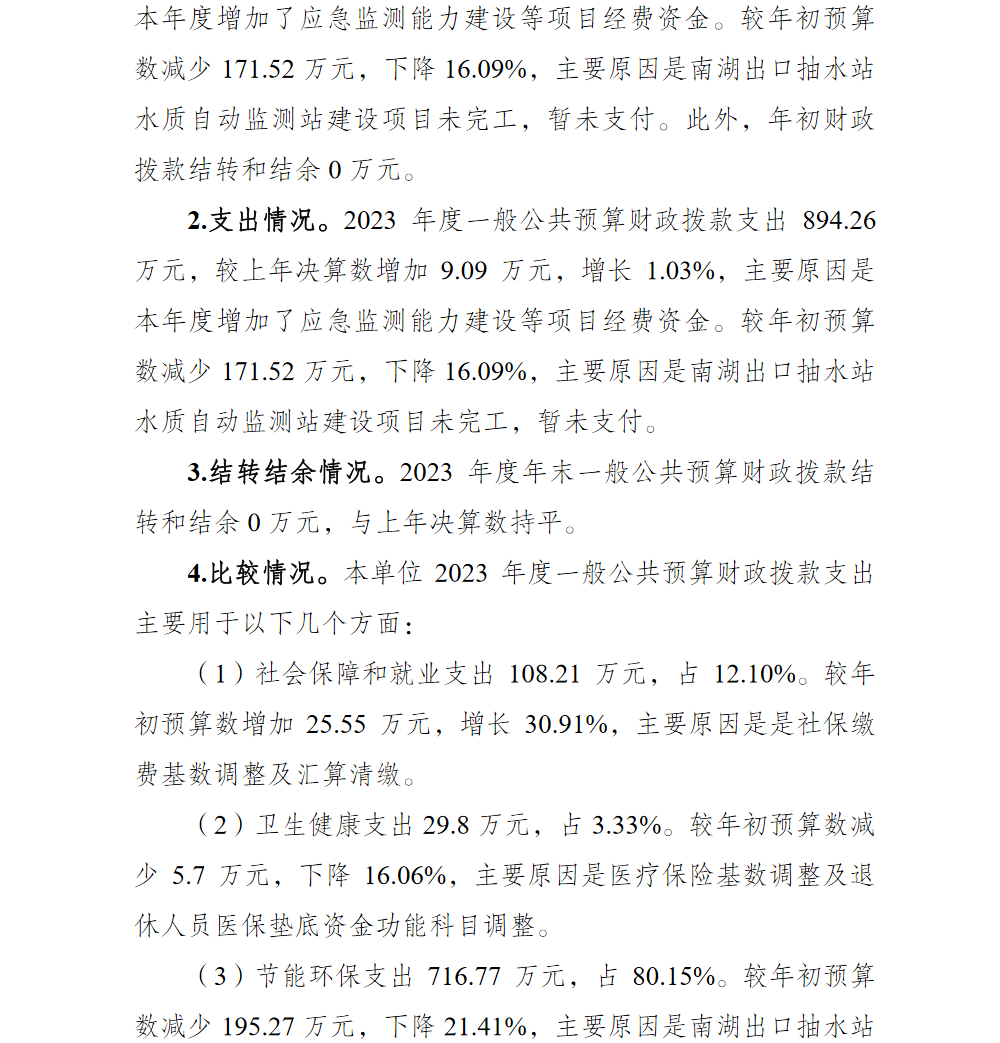 本年度增加了应急监测能力建设等项目经费资金。较年初预算数减少 171.52 万元，下降 16.09%，主要原因是南湖出口抽水站水质自动监测站建设项目未完工，暂未支付。此外，年初财政拨款结转和结余 0 万元。

2.支出情况。2023 年度一般公共预算财政拨款支出 894.26 万元，较上年决算数增加 9.09 万元，增长 1.03%，主要原因是本年度增加了应急监测能力建设等项目经费资金。较年初预算数减少 171.52 万元，下降 16.09%，主要原因是南湖出口抽水站水质自动监测站建设项目未完工，暂未支付。

3.结转结余情况。2023 年度年末一般公共预算财政拨款结转和结余 0 万元，与上年决算数持平。

4.比较情况。本单位 2023 年度一般公共预算财政拨款支出主要用于以下几个方面：

（1）社会保障和就业支出 108.21 万元，占 12.10%。较年初预算数增加 25.55 万元，增长 30.91%，主要原因是是社保缴费基数调整及汇算清缴。

（2）卫生健康支出 29.8 万元，占 3.33%。较年初预算数减少 5.7 万元，下降 16.06%，主要原因是医疗保险基数调整及退休人员医保垫底资金功能科目调整。

（3）节能环保支出 716.77 万元，占 80.15%。较年初预算数减少 195.27 万元，下降 21.41%，主要原因是南湖出口抽水站